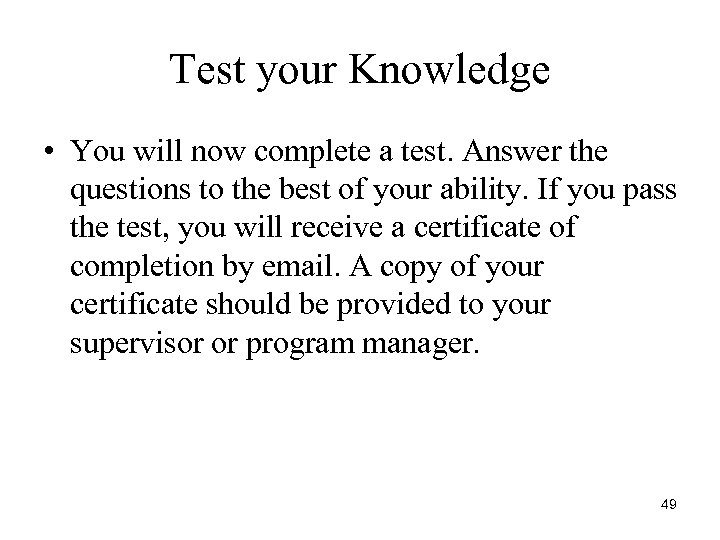 Test your Knowledge

• You will now complete a test. Answer the questions to the best of your ability. If you pass the test, you will receive a certificate of completion by email. A copy of your certificate should be provided to your supervisor or program manager.

49